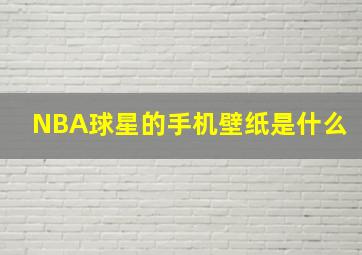 NBA球星的手机壁纸是什么